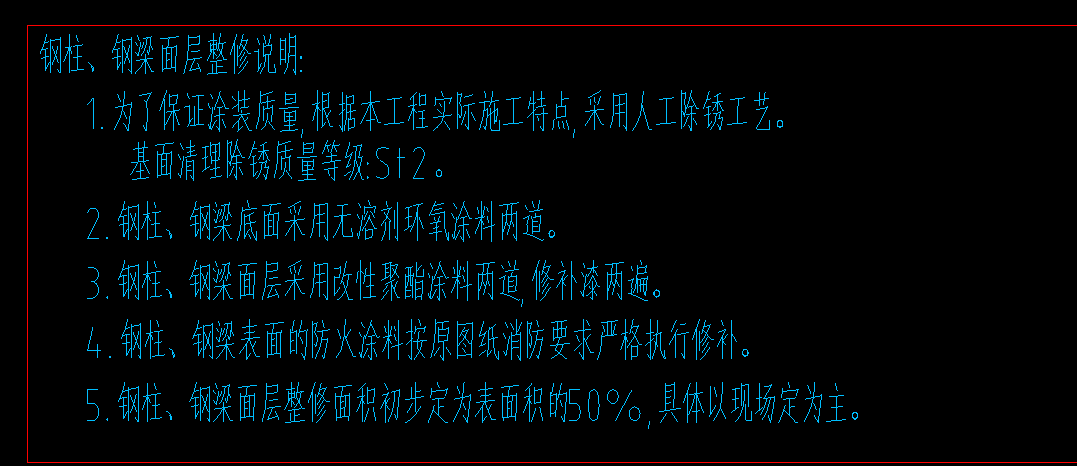 钢柱、钢梁面层整修说明:

1.为了保证涂装质量,根据本工程实际施工特点,采用人工除锈工艺。
基面清理除锈质量等级:St2。

2.钢柱、钢梁底面采用无溶剂环氧涂料两道。

3.钢柱、钢梁面层采用改性聚酯涂料两道,修补漆两遍。

4.钢柱、钢梁表面的防火涂料按原图纸消防要求严格执行修补。

5.钢柱、钢梁面层整修面积初步定为表面积的50%,具体以现场定为主。